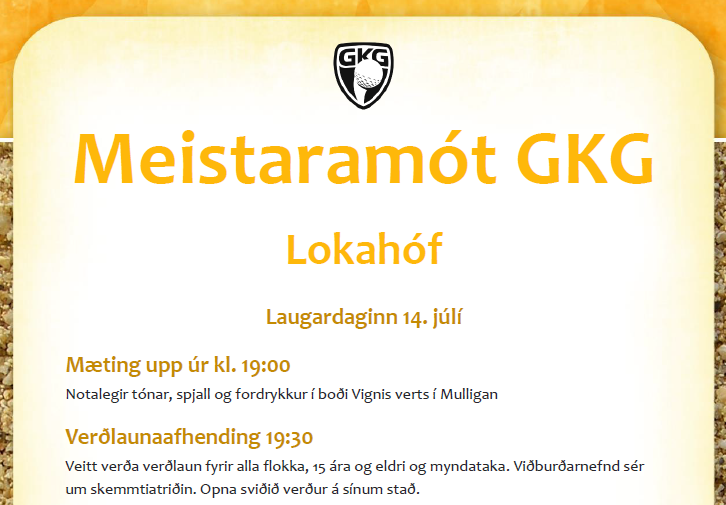 GKG

Meistaramót GKG

Lokahóf

Laugardaginn 14. júlí

Mæting upp úr kl. 19:00

Notalegir tónar, spjall og fordrykkur í boði Vignis verts í Mulligan

Verðlaunaafhending 19:30

Veitt verða verðlaun fyrir alla flokka, 15 ára og eldri og myndataka. Viðburðarnefnd sér um skemmtiatriðin. Opna sviðið verður á sínum stað.